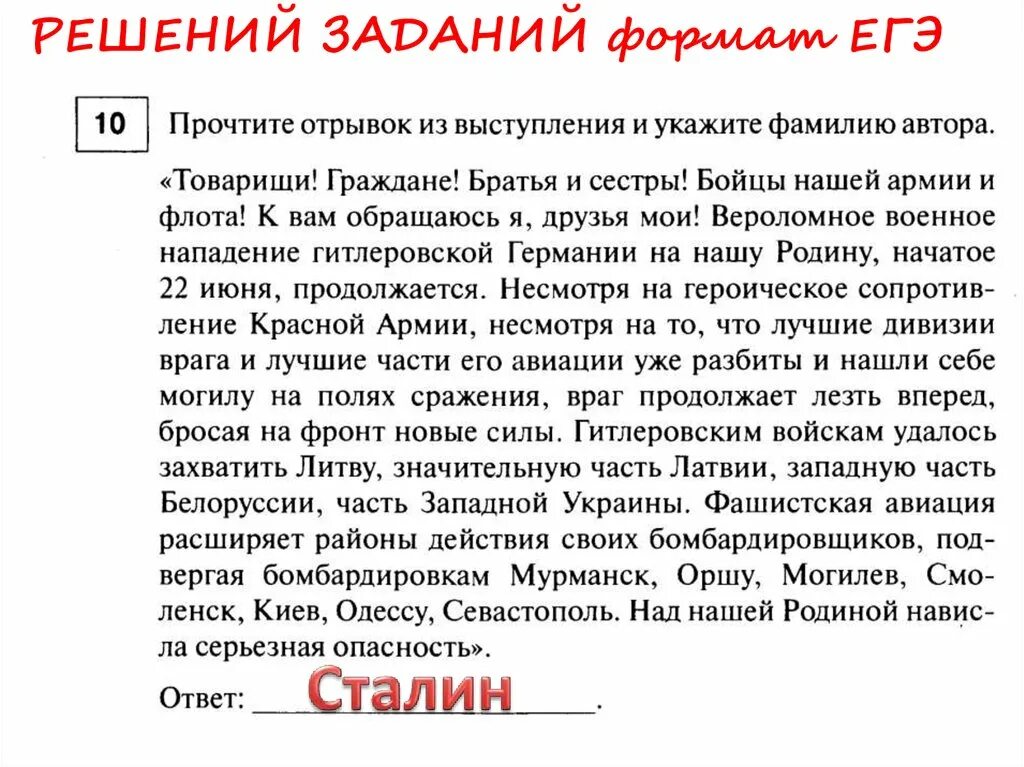 РЕШЕНИЙ ЗАДАНИЙ формат ЕГЭ

10 Прочтите отрывок из выступления и укажите фамилию автора.

«Товарищи! Граждане! Братья и сестры! Бойцы нашей армии и флота! К вам обращаюсь я, друзья мои! Вероломное военное нападение гитлеровской Германии на нашу Родину, начатое 22 июня, продолжается. Несмотря на героическое сопротивление Красной Армии, несмотря на то, что лучшие дивизии врага и лучшие части его авиации уже разбиты и нашли себе могилу на полях сражения, враг продолжает лезть вперед, бросая на фронт новые силы. Гитлеровским войскам удалось захватить Литву, значительную часть Латвии, западную часть Белоруссии, часть Западной Украины. Фашистская авиация расширяет районы действия своих бомбардировщиков, подвергая бомбардировкам Мурманск, Оршу, Могилев, Смоленск, Киев, Одессу, Севастополь. Над нашей Родиной нависла серьезная опасность».

Ответ: Сталин.